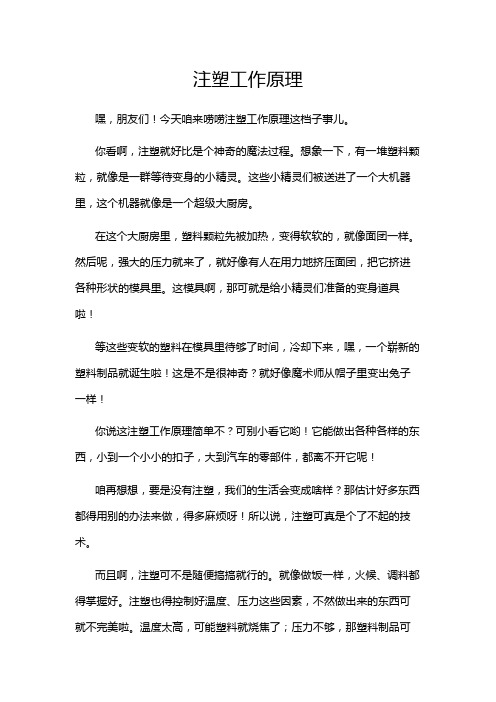 注塑工作原理

嘿，朋友们！今天咱来唠唠注塑工作原理这档子事儿。

你看啊，注塑就好比是个神奇的魔法过程。想象一下，有一堆塑料颗粒，就像是一群等待变身的小精灵。这些小精灵们被送进了一个大机器里，这个机器就像是一个超级大厨房。

在这个大厨房里，塑料颗粒先被加热，变得软软的，就像面团一样。然后呢，强大的压力就来了，就好像有人在用力地挤压面团，把它挤进各种形状的模具里。这模具啊，那可就是给小精灵们准备的变身道具啦！

等这些变软的塑料在模具里待够了时间，冷却下来，嘿，一个崭新的塑料制品就诞生啦！这是不是很神奇？就好像魔术师从帽子里变出兔子一样！

你说这注塑工作原理简单不？可别小看它哟！它能做出各种各样的东西，小到一个小小的扣子，大到汽车的零部件，都离不开它呢！

咱再想想，要是没有注塑，我们的生活会变成啥样？那估计好多东西都得用别的办法来做，得多麻烦呀！所以说，注塑可真是个了不起的技术。

而且啊，注塑可不是随便搞搞就行的。就像做饭一样，火候、调料都得掌握好。注塑也得控制好温度、压力这些因素，不然做出来的东西可就不完美啦。温度太高，可能塑料就烧焦了；压力不够，那塑料制品可